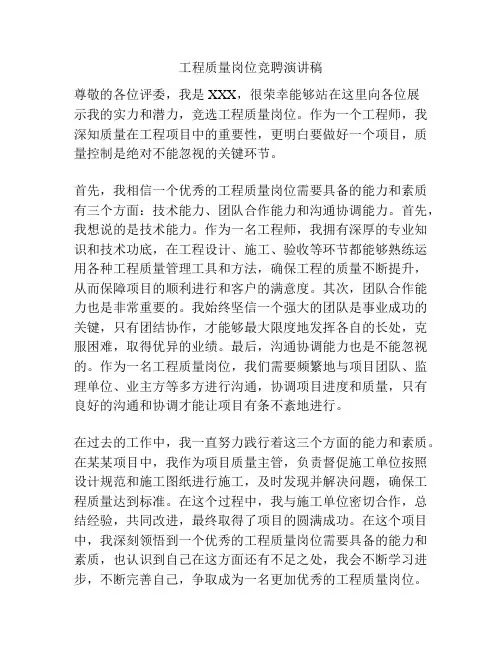 工程质量岗位竞聘演讲稿

尊敬的各位评委，我是 XXX，很荣幸能够站在这里向各位展示我的实力和潜力，竞选工程质量岗位。作为一个工程师，我深知质量在工程项目中的重要性，更明白要做好一个项目，质量控制是绝对不能忽视的关键环节。

首先，我相信一个优秀的工程质量岗位需要具备的能力和素质有三个方面：技术能力、团队合作能力和沟通协调能力。首先，我想说的是技术能力。作为一名工程师，我拥有深厚的专业知识和技术功底，在工程设计、施工、验收等环节都能够熟练运用各种工程质量管理工具和方法，确保工程的质量不断提升，从而保障项目的顺利进行和客户的满意度。其次，团队合作能力也是非常重要的。我始终坚信一个强大的团队是事业成功的关键，只有团结协作，才能够最大限度地发挥各自的长处，克服困难，取得优异的业绩。最后，沟通协调能力也是不能忽视的。作为一名工程质量岗位，我们需要频繁地与项目团队、监理单位、业主方等多方进行沟通，协调项目进度和质量，只有良好的沟通和协调才能让项目有条不紊地进行。

在过去的工作中，我一直努力践行着这三个方面的能力和素质。在某某项目中，我作为项目质量主管，负责督促施工单位按照设计规范和施工图纸进行施工，及时发现并解决问题，确保工程质量达到标准。在这个过程中，我与施工单位密切合作，总结经验，共同改进，最终取得了项目的圆满成功。在这个项目中，我深刻领悟到一个优秀的工程质量岗位需要具备的能力和素质，也认识到自己在这方面还有不足之处，我会不断学习进步，不断完善自己，争取成为一名更加优秀的工程质量岗位。